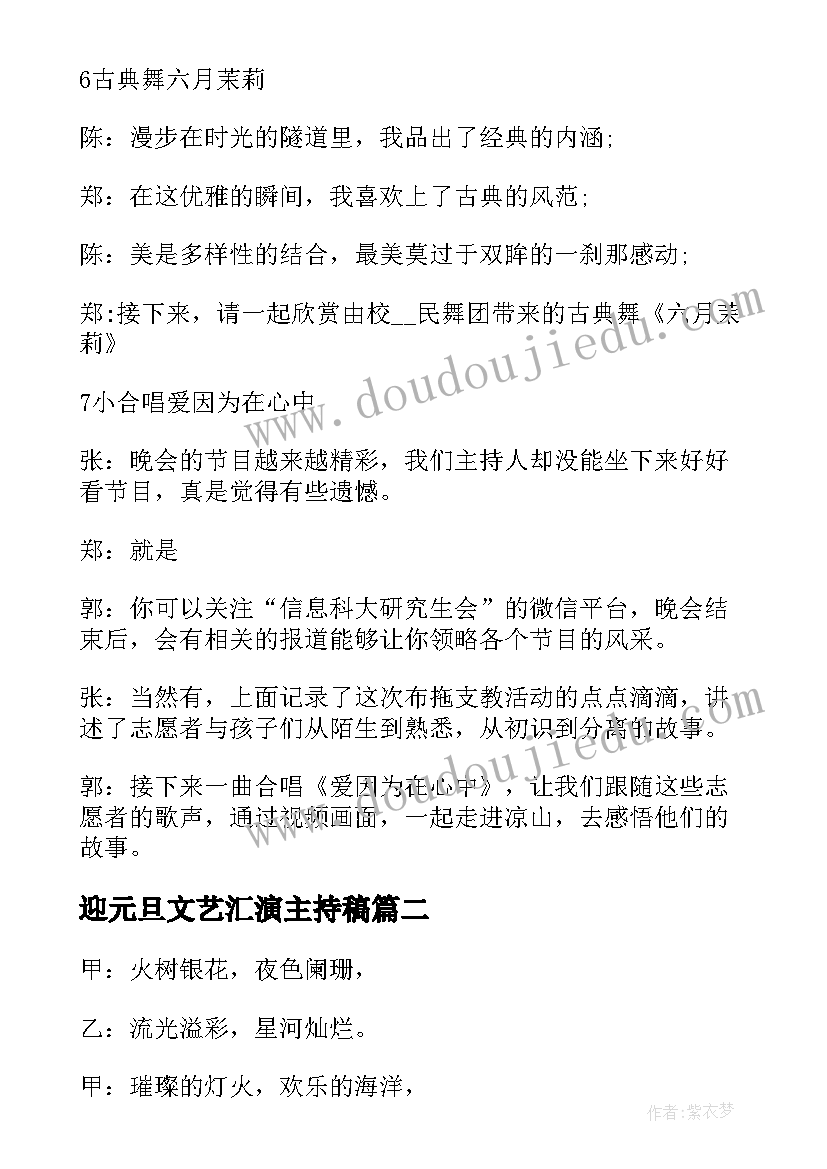 6古典舞六月茉莉

陈：漫步在时光的隧道里，我品出了经典的内涵;

郑：在这优雅的瞬间，我喜欢上了古典的风范;

陈：美是多样性的结合，最美莫过于双眸的一刹那感动;

郑:接下来，请一起欣赏由校__民舞团带来的古典舞《六月茉莉》

7小合唱爱因为在心中

张：晚会的节目越来越精彩，我们主持人却没能坐下来好好看节目，真是觉得有些遗憾。

郑：就是

郭：你可以关注“信息科大研究生会”的微信平台，晚会结束后，会有相关的报道能够让你领略各个节目的风采。

张：当然有，上面记录了这次布拖支教活动的点点滴滴，讲述了志愿者与孩子们从陌生到熟悉，从初识到分离的故事。

郭：接下来一曲合唱《爱因为在心中》，让我们跟随这些志愿者的歌声，通过视频画面，一起走进凉山，去感悟他们的故事。

迎元旦文艺汇演主持稿篇二

甲：火树银花，夜色阑珊，

乙：流光溢彩，星河灿烂。

甲：璀璨的灯火，欢乐的海洋，

www.doudoujiedu.com

作者：紫衣梦